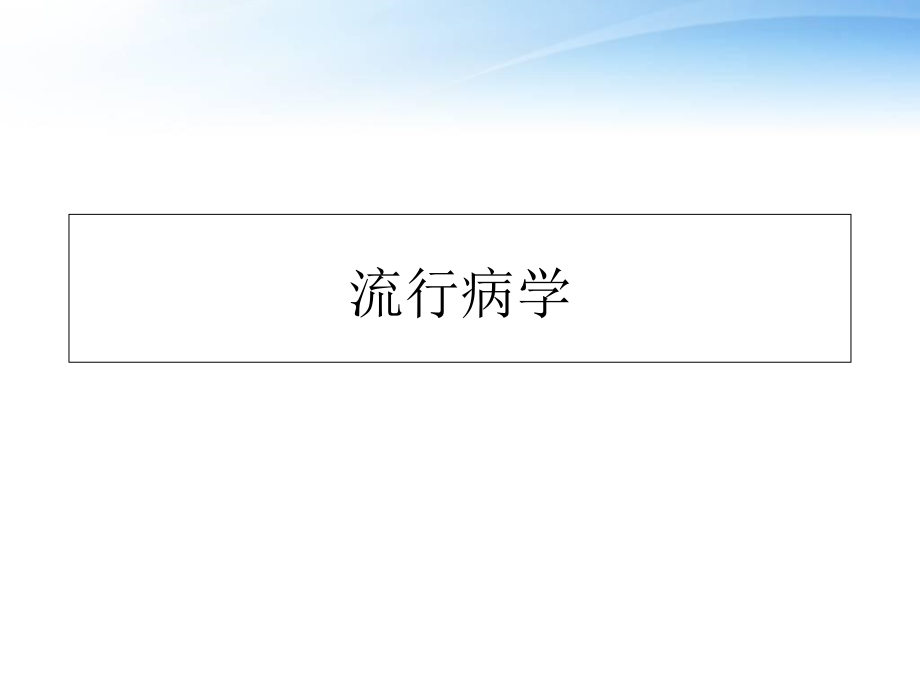 流行病学